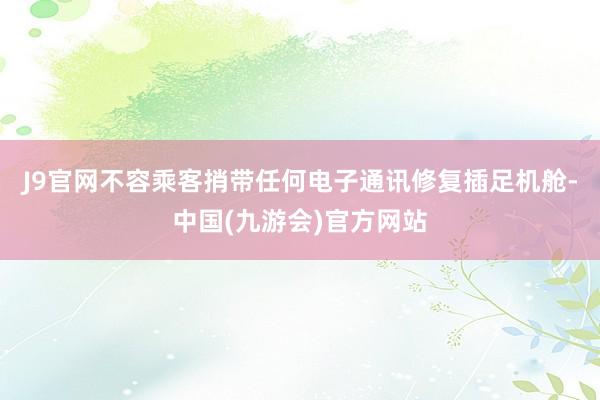 J9官网不容乘客捎带任何电子通讯修复插足机舱-中国(九游会)官方网站